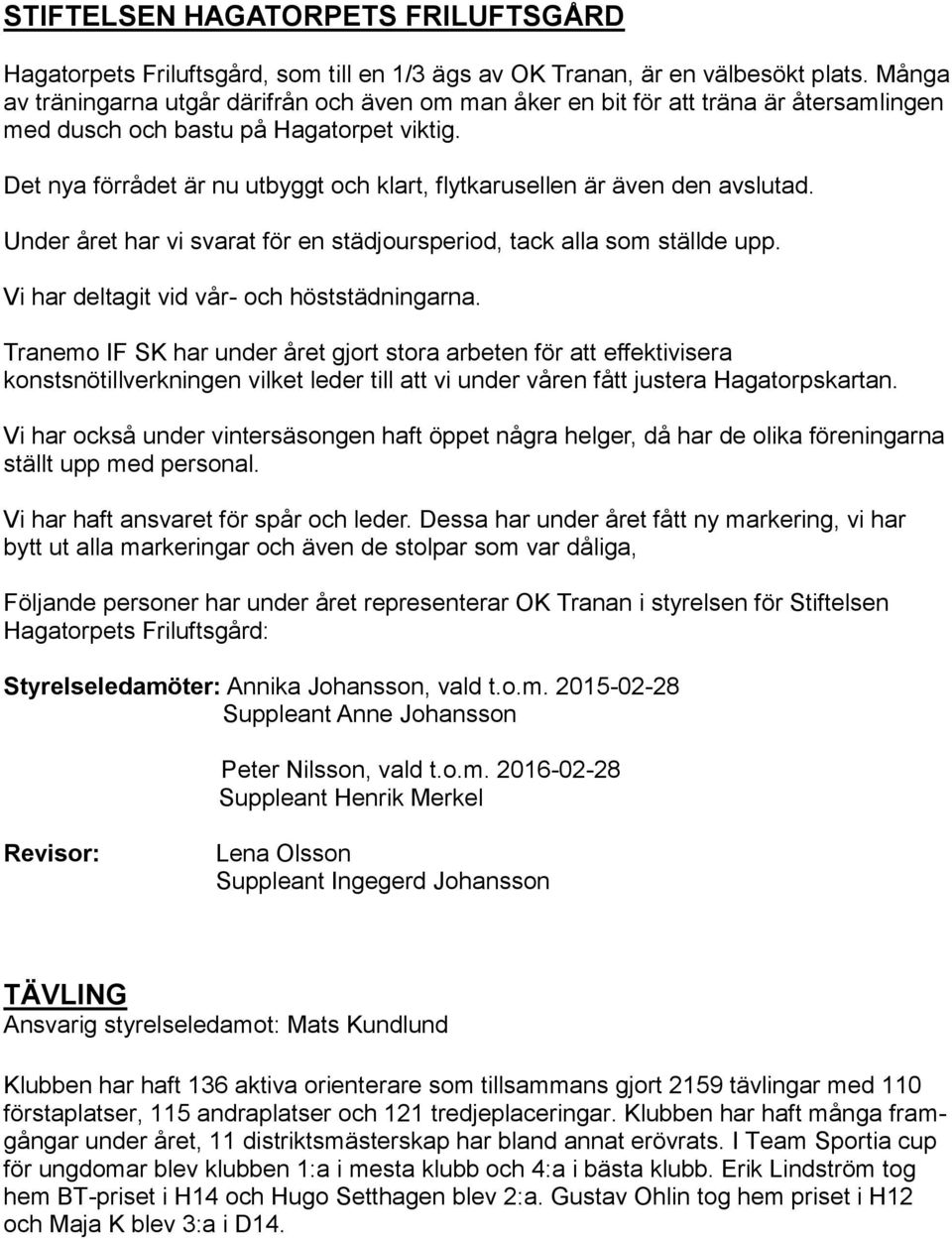 STIFTELSEN HAGATORPETS FRILUFTSGÅRD

Hagatorpets Friluftsgård, som till en 1/3 ägs av OK Tranan, är en välbesökt plats. Många av träningarna utgår därifrån och även om man åker en bit för att träna är återsamlingen med dusch och bastu på Hagatorpet viktig.

Det nya förrådet är nu utbyggt och klart, flytkarusellen är även den avslutad.

Under året har vi svarat för en städjoursperiod, tack alla som ställde upp.

Vi har deltagit vid vår- och höststädningarna.

Tranemo IF SK har under året gjort stora arbeten för att effektivisera konstsnötillverkningen vilket leder till att vi under våren fått justera Hagatorpskartan.

Vi har också under vintersäsongen haft öppet några helger, då har de olika föreningarna ställt upp med personal.

Vi har haft ansvaret för spår och leder. Dessa har under året fått ny markering, vi har bytt ut alla markeringar och även de stolpar som var dåliga,

Följande personer har under året representerar OK Tranan i styrelsen för Stiftelsen Hagatorpets Friluftsgård:

Styrelseledamöter: Annika Johansson, vald t.o.m. 2015-02-28
Suppleant Anne Johansson

Peter Nilsson, vald t.o.m. 2016-02-28
Suppleant Henrik Merkel

Revisor: Lena Olsson
Suppleant Ingegerd Johansson

TÄVLING
Ansvarig styrelseledamot: Mats Kundlund

Klubben har haft 136 aktiva orienterare som tillsammans gjort 2159 tävlingar med 110 förstaplatser, 115 andraplatser och 121 tredjeplaceringar. Klubben har haft många framgångar under året, 11 distriktsmästerskap har bland annat erövrats. I Team Sportia cup för ungdomar blev klubben 1:a i mesta klubb och 4:a i bästa klubb. Erik Lindström tog hem BT-priset i H14 och Hugo Setthagen blev 2:a. Gustav Ohlin tog hem priset i H12 och Maja K blev 3:a i D14.